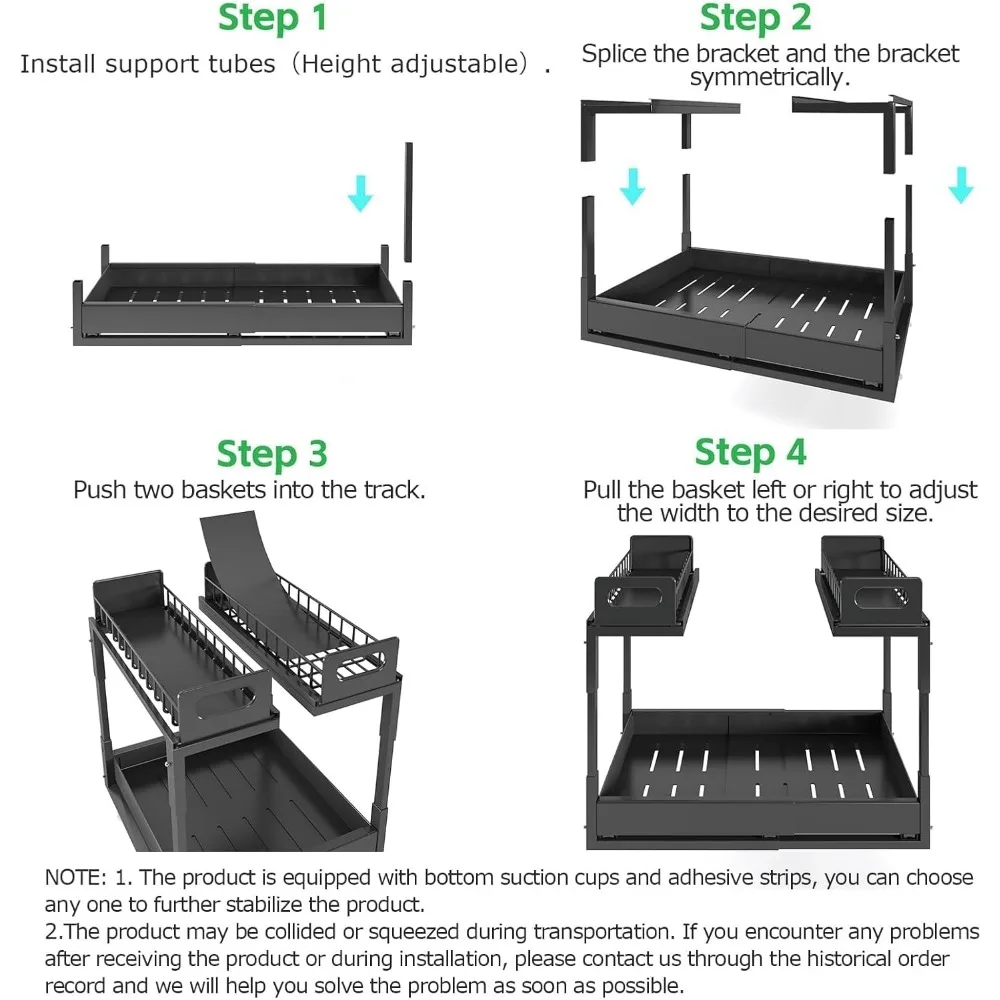 Step 1

Install support tubes（Height adjustable）.

Step 2

Splice the bracket and the bracket symmetrically.

Step 3

Push two baskets into the track.

Step 4

Pull the basket left or right to adjust the width to the desired size.

NOTE: 1. The product is equipped with bottom suction cups and adhesive strips, you can choose any one to further stabilize the product.
2.The product may be collided or squeezed during transportation. If you encounter any problems after receiving the product or during installation, please contact us through the historical order record and we will help you solve the problem as soon as possible.